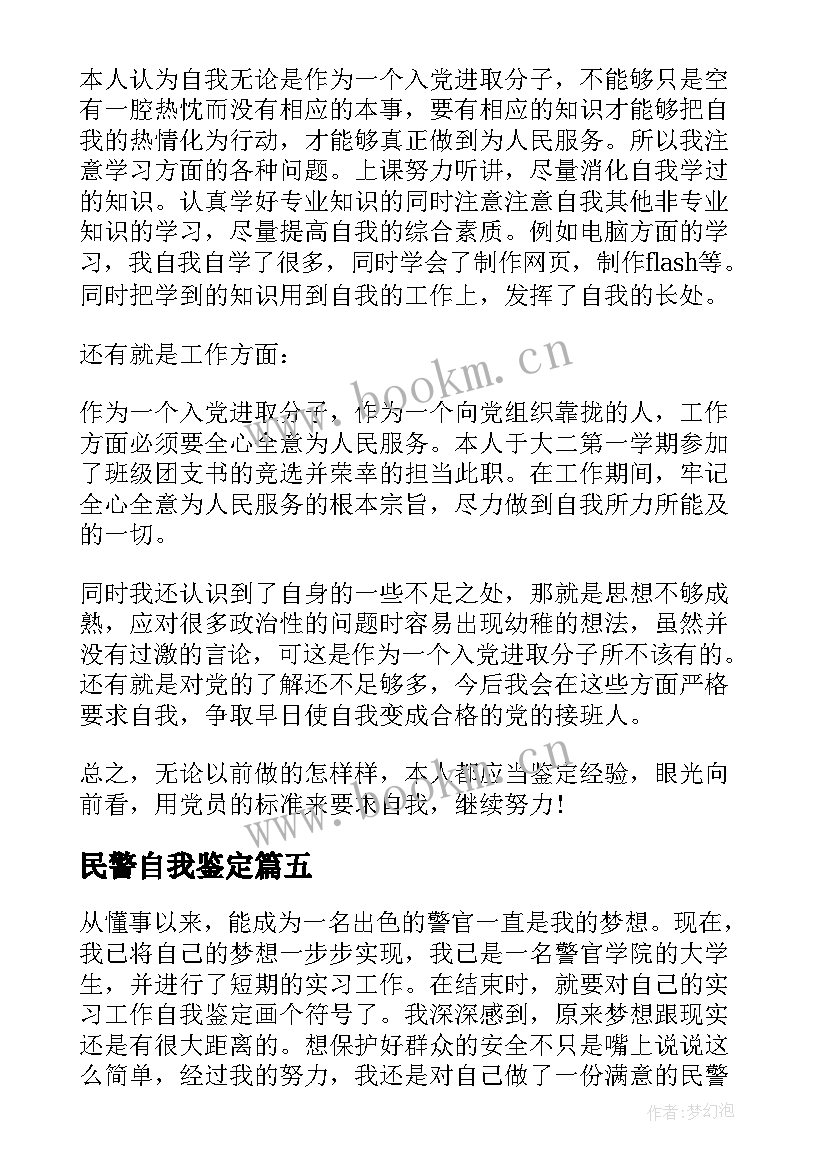 本人认为自我无论是作为一个入党进取分子，不能够只是空有一腔热忱而没有相应的本事，要有相应的知识才能够把自我的热情化为行动，才能够真正做到为人民服务。所以我注意学习方面的各种问题。上课努力听讲，尽量消化自我学过的知识。认真学好专业知识的同时注意注意自我其他非专业知识的学习，尽量提高自我的综合素质。例如电脑方面的学习，我自我自学了很多，同时学会了制作网页，制作flash等。同时把学到的知识用到自我的工作上，发挥了自我的长处。

还有就是工作方面：

作为一个入党进取分子，作为一个向党组织靠拢的人，工作方面必须要全心全意为人民服务。本人于大二第一学期参加了班级团支书的竞选并荣幸的担当此职。在工作期间，牢记全心全意为人民服务的根本宗旨，尽力做到自我所力所能及的一切。

同时我还认识到了自身的一些不足之处，那就是思想不够成熟，应对很多政治性的问题时容易出现幼稚的想法，虽然并没有过激的言论，可这是作为一个入党进取分子所不该有的。还有就是对党的了解还不足够多，今后我会在这些方面严格要求自我，争取早日使自我变成合格的党的接班人。

总之，无论以前做的怎样样，本人都应当鉴定经验，眼光向前看，用党员的标准来要求自我，继续努力！

www.bookm.cn

民警自我鉴定篇五

从懂事以来，能成为一名出色的警官一直是我的梦想。现在，我已将自己的梦想一步步实现，我已是一名警官学院的大学生，并进行了短期的实习工作。在结束时，就要对自己的实习工作自我鉴定画个符号了。我深深感到，原来梦想跟现实还是有很大距离的。想保护好群众的安全不只是嘴上说说这么简单，经过我的努力，我还是对自己做了一份满意的民警

作者:梦幻泡